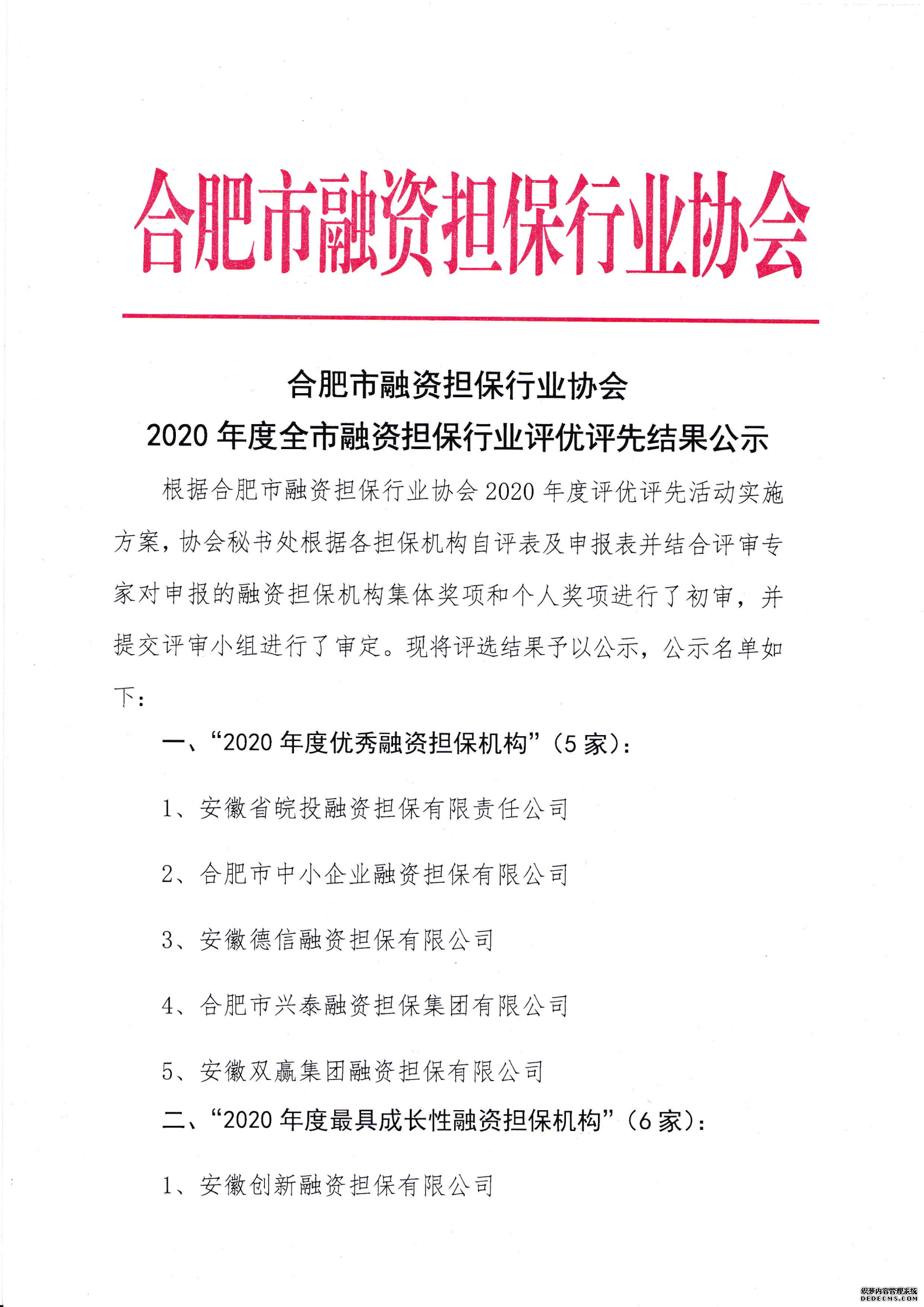 合肥市融资担保行业协会

合肥市融资担保行业协会
2020 年度全市融资担保行业评优评先结果公示

根据合肥市融资担保行业协会 2020 年度评优评先活动实施方案，协会秘书处根据各担保机构自评表及申报表并结合评审专家对申报的融资担保机构集体奖项和个人奖项进行了初审，并提交评审小组进行了审定。现将评选结果予以公示，公示名单如下：

一、“2020 年度优秀融资担保机构”（5 家）：

1、安徽省皖投融资担保有限责任公司

2、合肥市中小企业融资担保有限公司

3、安徽德信融资担保有限公司

4、合肥市兴泰融资担保集团有限公司

5、安徽双赢集团融资担保有限公司

二、“2020 年度最具成长性融资担保机构”（6 家）：

1、安徽创新融资担保有限公司

织梦内容管理系统
DEDECMS.COM